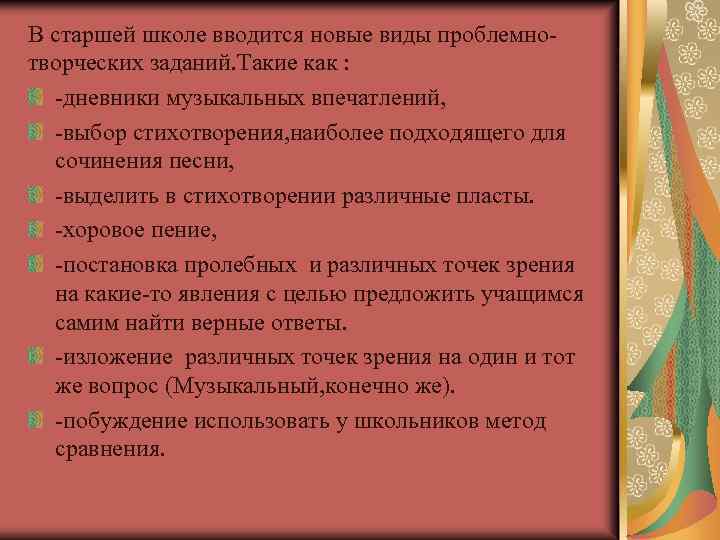 В старшей школе вводится новые виды проблемно-творческих заданий.Такие как :

-дневники музыкальных впечатлений,

-выбор стихотворения,наиболее подходящего для сочинения песни,

-выделить в стихотворении различные пласты.

-хоровое пение,

-постановка пролебных  и различных точек зрения на какие-то явления с целью предложить учащимся самим найти верные ответы.

-изложение  различных точек зрения на один и тот же вопрос (Музыкальный,конечно же).

-побуждение использовать у школьников метод сравнения.